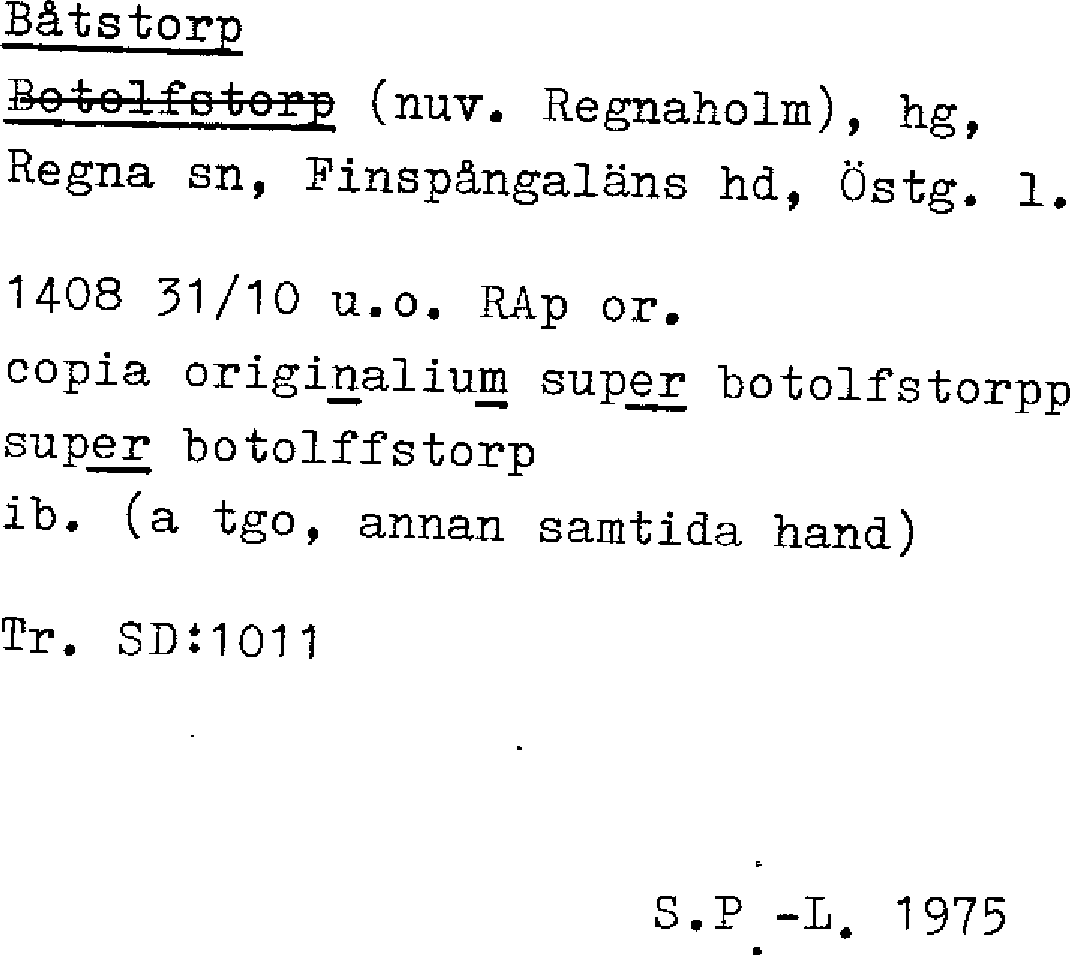 Båtstorp

Botolfstorp (nuv. Regnaholm), hg, Regna sn, Finspångaläns hd, Östg. l.

1408 31/10 u.o. RAp or.
copia originalium super botolfstorpp
super botolffstorp
ib. (a tgo, annan samtida hand)

Tr. SD:1011

S.P.-L. 1975